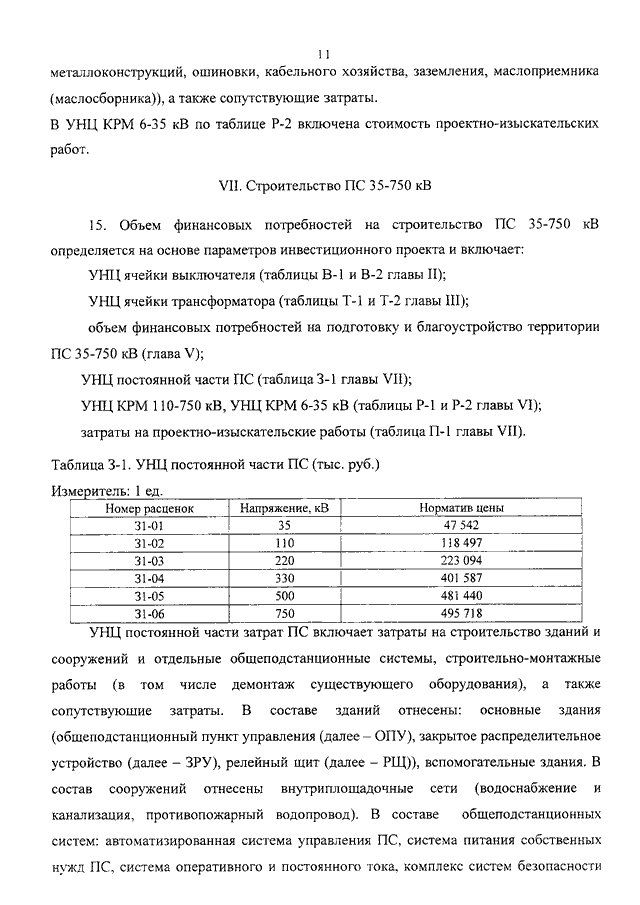 11

металлоконструкций, ошиновки, кабельного хозяйства, заземления, маслоприемника (маслосборника)), а также сопутствующие затраты.

В УНЦ КРМ 6-35 кВ по таблице Р-2 включена стоимость проектно-изыскательских работ.

VII. Строительство ПС 35-750 кВ

15. Объем финансовых потребностей на строительство ПС 35-750 кВ определяется на основе параметров инвестиционного проекта и включает:

УНЦ ячейки выключателя (таблицы В-1 и В-2 главы II);

УНЦ ячейки трансформатора (таблицы Т-1 и Т-2 главы III);

объем финансовых потребностей на подготовку и благоустройство территории ПС 35-750 кВ (глава V);

УНЦ постоянной части ПС (таблица З-1 главы VII);

УНЦ КРМ 110-750 кВ, УНЦ КРМ 6-35 кВ (таблицы Р-1 и Р-2 главы VI);

затраты на проектно-изыскательские работы (таблица П-1 главы VII).

Таблица З-1. УНЦ постоянной части ПС (тыс. руб.)

Измеритель: 1 ед.

| Номер расценок | Напряжение, кВ | Норматив цены |
|---|---|---|
| З1-01 | 35 | 47 542 |
| З1-02 | 110 | 118 497 |
| З1-03 | 220 | 223 094 |
| З1-04 | 330 | 401 587 |
| З1-05 | 500 | 481 440 |
| З1-06 | 750 | 495 718 |

УНЦ постоянной части затрат ПС включает затраты на строительство зданий и сооружений и отдельные общеподстанционные системы, строительно-монтажные работы (в том числе демонтаж существующего оборудования), а также сопутствующие затраты. В составе зданий отнесены: основные здания (общеподстанционный пункт управления (далее – ОПУ), закрытое распределительное устройство (далее – ЗРУ), релейный щит (далее – РЩ)), вспомогательные здания. В состав сооружений отнесены внутриплощадочные сети (водоснабжение и канализация, противопожарный водопровод). В составе общеподстанционных систем: автоматизированная система управления ПС, система питания собственных нужд ПС, система оперативного и постоянного тока, комплекс систем безопасности